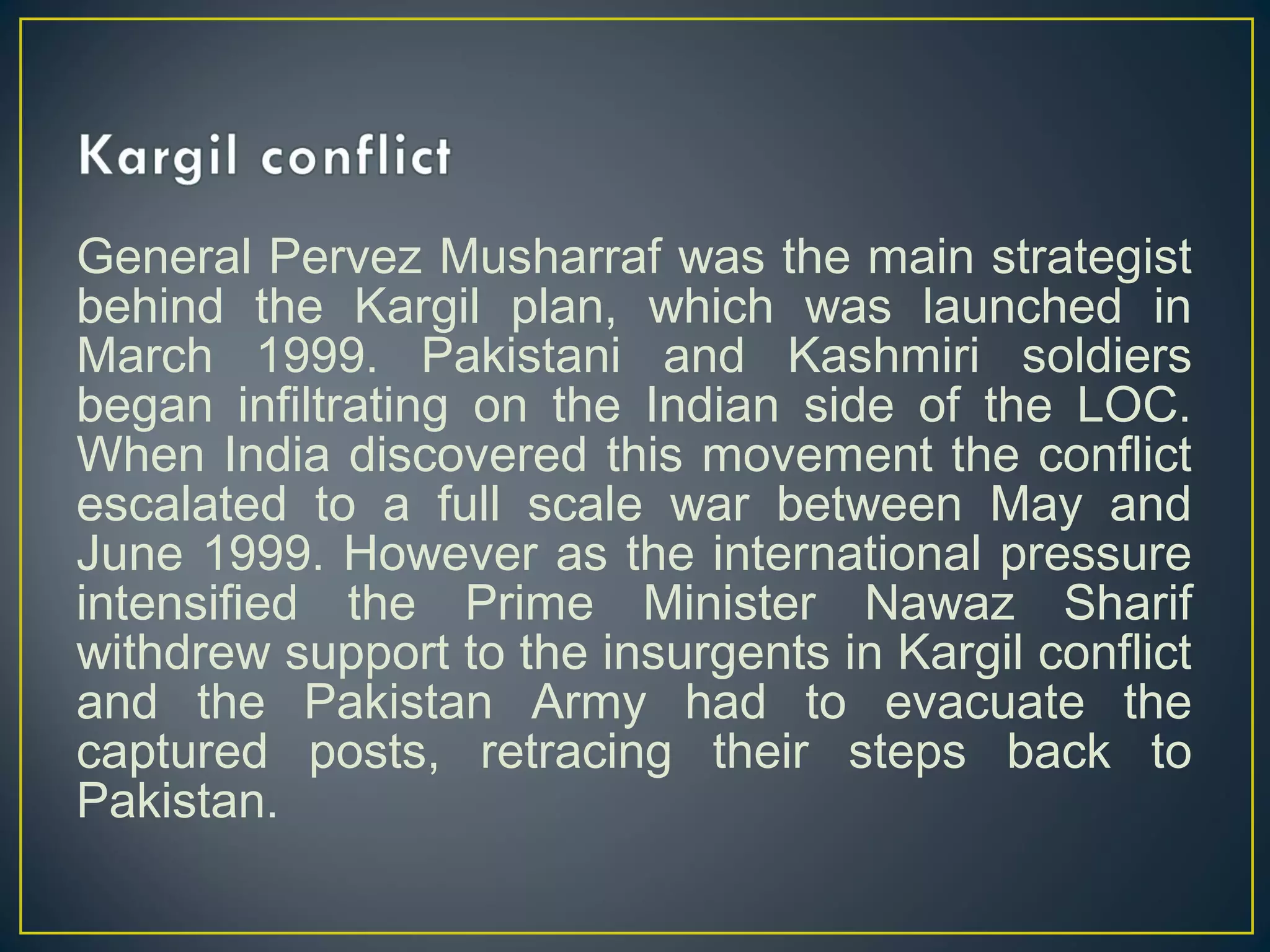 Kargil conflict

General Pervez Musharraf was the main strategist behind the Kargil plan, which was launched in March 1999. Pakistani and Kashmiri soldiers began infiltrating on the Indian side of the LOC. When India discovered this movement the conflict escalated to a full scale war between May and June 1999. However as the international pressure intensified the Prime Minister Nawaz Sharif withdrew support to the insurgents in Kargil conflict and the Pakistan Army had to evacuate the captured posts, retracing their steps back to Pakistan.